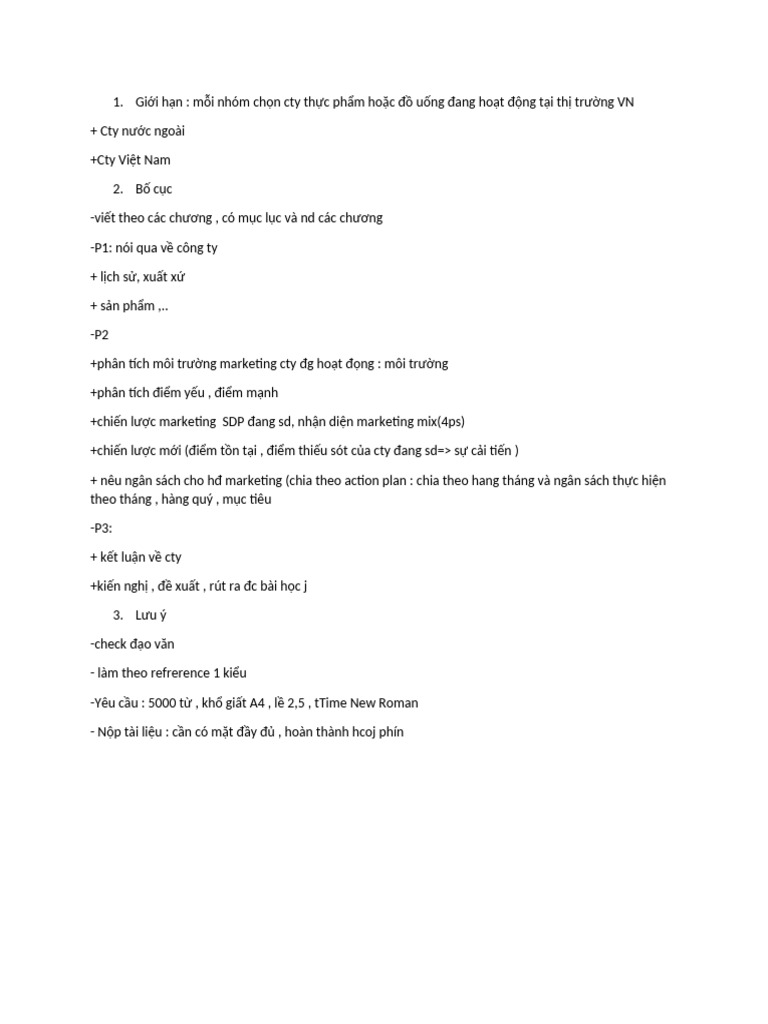 1. Giới hạn : mỗi nhóm chọn cty thực phẩm hoặc đồ uống đang hoạt động tại thị trường VN

+ Cty nước ngoài

+Cty Việt Nam

2. Bố cục

-viết theo các chương , có mục lục và nd các chương

-P1: nói qua về công ty

+ lịch sử, xuất xứ

+ sản phẩm ,..

-P2

+phân tích môi trường marketing cty đg hoạt đọng : môi trường

+phân tích điểm yếu , điểm mạnh

+chiến lược marketing SDP đang sd, nhận diện marketing mix(4ps)

+chiến lược mới (điểm tồn tại , điểm thiếu sót của cty đang sd=> sự cải tiến )

+ nêu ngân sách cho hđ marketing (chia theo action plan : chia theo hang tháng và ngân sách thực hiện theo tháng , hàng quý , mục tiêu

-P3:

+ kết luận về cty

+kiến nghị , đề xuất , rút ra đc bài học j

3. Lưu ý

-check đạo văn

- làm theo refrerence 1 kiểu

-Yêu cầu : 5000 từ , khổ giất A4 , lề 2,5 , tTime New Roman

- Nộp tài liệu : cần có mặt đầy đủ , hoàn thành hcoj phín